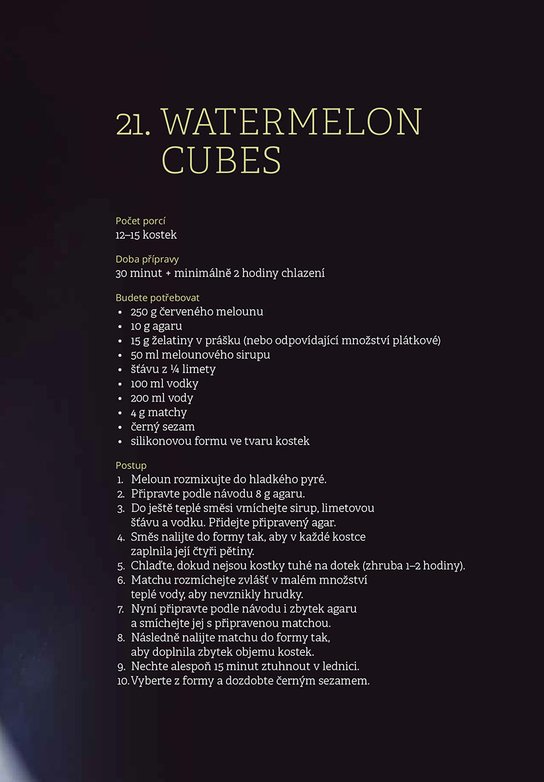 21. WATERMELON CUBES

Počet porcí
12–15 kostek

Doba přípravy
30 minut + minimálně 2 hodiny chlazení

Budete potřebovat
• 250 g červeného melounu
• 10 g agaru
• 15 g želatiny v prášku (nebo odpovídající množství plátkové)
• 50 ml melounového sirupu
• šťávu z ¼ limety
• 100 ml vodky
• 200 ml vody
• 4 g matchy
• černý sezam
• silikonovou formu ve tvaru kostek

Postup
1. Meloun rozmixujte do hladkého pyré.
2. Připravte podle návodu 8 g agaru.
3. Do ještě teplé směsi vmíchejte sirup, limetovou šťávu a vodku. Přidejte připravený agar.
4. Směs nalijte do formy tak, aby v každé kostce zaplnila její čtyři pětiny.
5. Chlaďte, dokud nejsou kostky tuhé na dotek (zhruba 1–2 hodiny).
6. Matchu rozmíchejte zvlášť v malém množství teplé vody, aby nevznikly hrudky.
7. Nyní připravte podle návodu i zbytek agaru a smíchejte jej s připravenou matchou.
8. Následně nalijte matchu do formy tak, aby doplnila zbytek objemu kostek.
9. Nechte alespoň 15 minut ztuhnout v lednici.
10. Vyberte z formy a dozdobte černým sezamem.